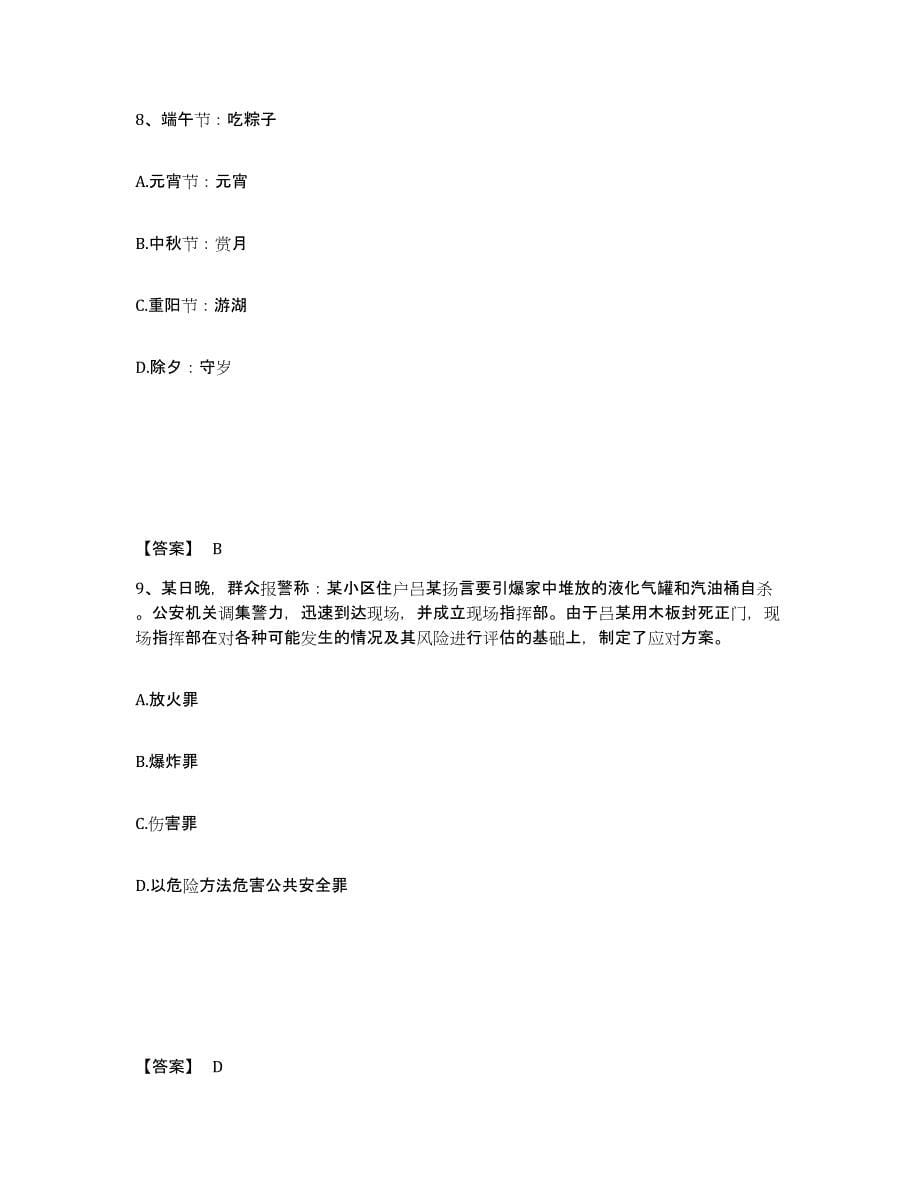 8、端午节：吃粽子

A.元宵节：元宵

B.中秋节：赏月

C.重阳节：游湖

D.除夕：守岁

【答案】 B

9、某日晚，群众报警称：某小区住户吕某扬言要引爆家中堆放的液化气罐和汽油桶自杀。公安机关调集警力，迅速到达现场，并成立现场指挥部。由于吕某用木板封死正门，现场指挥部在对各种可能发生的情况及其风险进行评估的基础上，制定了应对方案。

A.放火罪

B.爆炸罪

C.伤害罪

D.以危险方法危害公共安全罪

【答案】 D